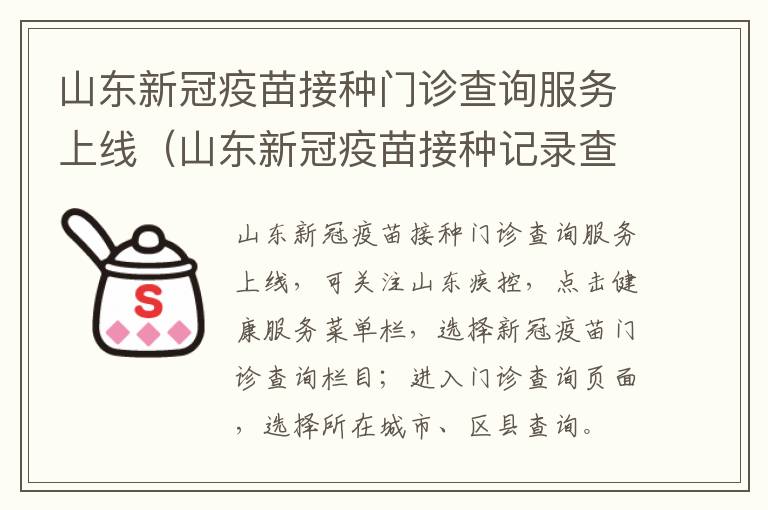 山东新冠疫苗接种门诊查询服务上线（山东新冠疫苗接种记录查

S

山东新冠疫苗接种门诊查询服务上线，可关注山东疾控，点击健康服务菜单栏，选择新冠疫苗门诊查询栏目；进入门诊查询页面，选择所在城市、区县查询。